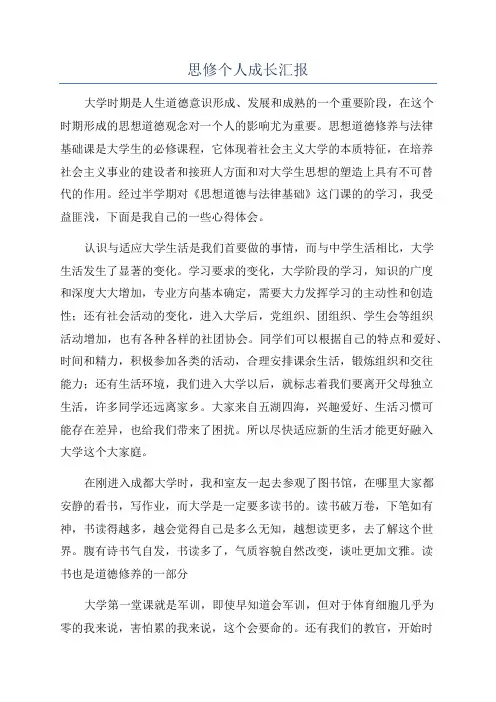 思修个人成长汇报

大学时期是人生道德意识形成、发展和成熟的一个重要阶段，在这个时期形成的思想道德观念对一个人的影响尤为重要。思想道德修养与法律基础课是大学生的必修课程，它体现着社会主义大学的本质特征，在培养社会主义事业的建设者和接班人方面和对大学生思想的塑造上具有不可替代的作用。经过半学期对《思想道德与法律基础》这门课的的学习，我受益匪浅，下面是我自己的一些心得体会。

认识与适应大学生活是我们首要做的事情，而与中学生活相比，大学生活发生了显著的变化。学习要求的变化，大学阶段的学习，知识的广度和深度大大增加，专业方向基本确定，需要大力发挥学习的主动性和创造性；还有社会活动的变化，进入大学后，党组织、团组织、学生会等组织活动增加，也有各种各样的社团协会。同学们可以根据自己的特点和爱好、时间和精力，积极参加各类的活动，合理安排课余生活，锻炼组织和交往能力；还有生活环境，我们进入大学以后，就标志着我们要离开父母独立生活，许多同学还远离家乡。大家来自五湖四海，兴趣爱好、生活习惯可能存在差异，也给我们带来了困扰。所以尽快适应新的生活才能更好融入大学这个大家庭。

在刚进入成都大学时，我和室友一起去参观了图书馆，在哪里大家都安静的看书，写作业，而大学是一定要多读书的。读书破万卷，下笔如有神，书读得越多，越会觉得自己是多么无知，越想读更多，去了解这个世界。腹有诗书气自发，书读多了，气质容貌自然改变，谈吐更加文雅。读书也是道德修养的一部分

大学第一堂课就是军训，即使早知道会军训，但对于体育细胞几乎为零的我来说，害怕累的我来说，这个会要命的。还有我们的教官，开始时